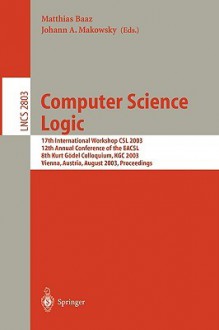 Matthias Baaz
Johann A. Makowsky (Eds.)

LNCS 2803

Computer Science Logic

17th International Workshop CSL 2003
12th Annual Conference of the EACSL
8th Kurt Gödel Colloquium, KGC 2003
Vienna, Austria, August 2003, Proceedings

Springer